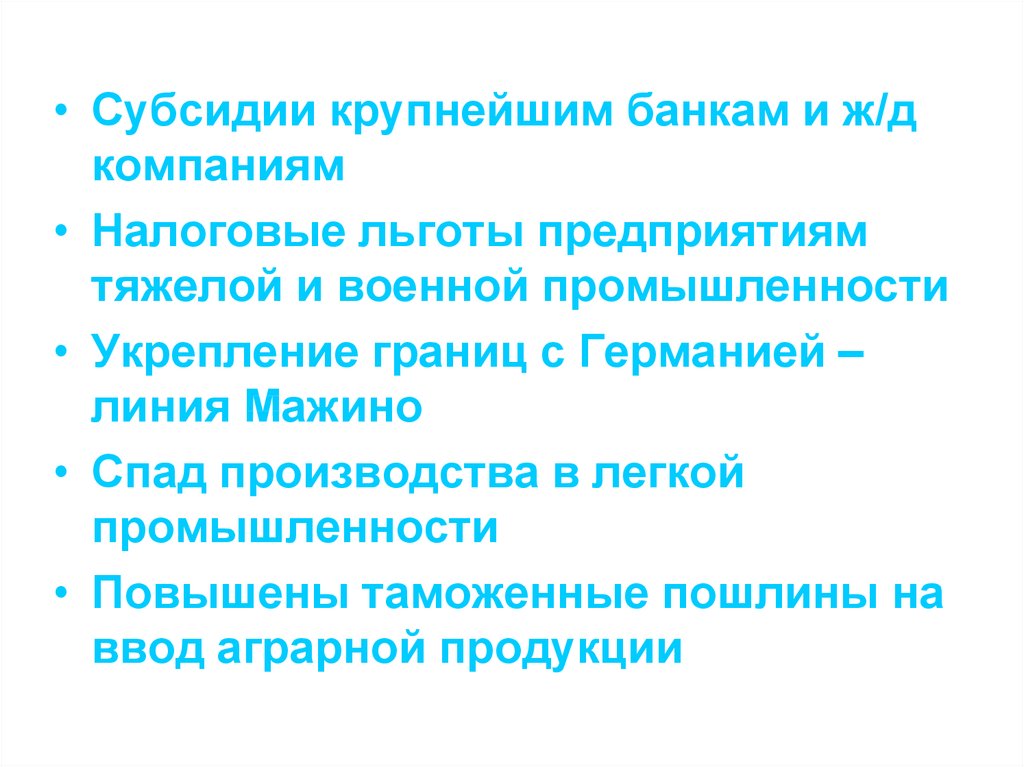 • Субсидии крупнейшим банкам и ж/д компаниям
• Налоговые льготы предприятиям тяжелой и военной промышленности
• Укрепление границ с Германией – линия Мажино
• Спад производства в легкой промышленности
• Повышены таможенные пошлины на ввод аграрной продукции